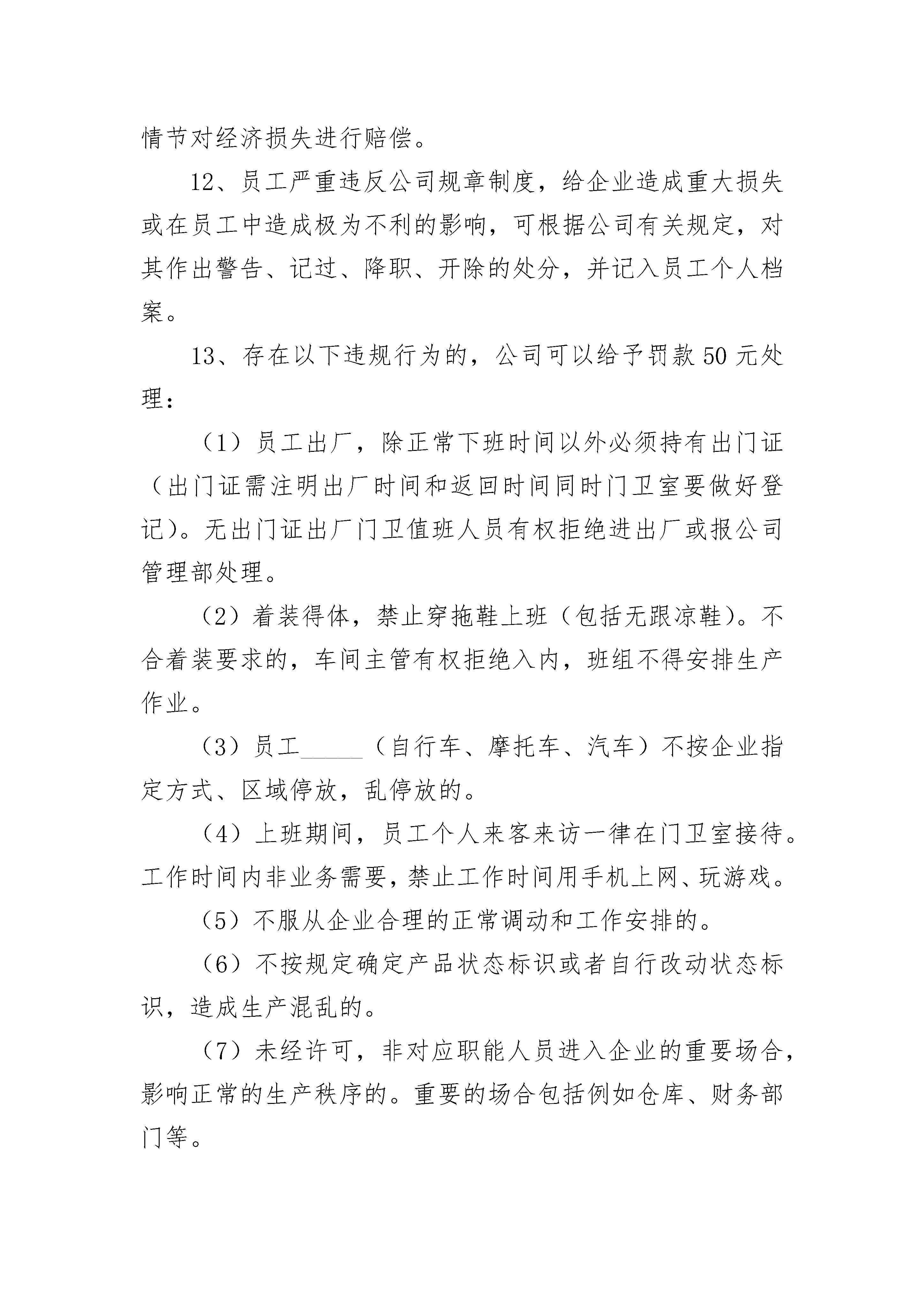 情节对经济损失进行赔偿。

12、员工严重违反公司规章制度，给企业造成重大损失或在员工中造成极为不利的影响，可根据公司有关规定，对其作出警告、记过、降职、开除的处分，并记入员工个人档案。

13、存在以下违规行为的，公司可以给予罚款 50 元处理：

（1）员工出厂，除正常下班时间以外必须持有出门证（出门证需注明出厂时间和返回时间同时门卫室要做好登记）。无出门证出厂门卫值班人员有权拒绝进出厂或报公司管理部处理。

（2）着装得体，禁止穿拖鞋上班（包括无跟凉鞋）。不合着装要求的，车间主管有权拒绝入内，班组不得安排生产作业。

（3）员工______（自行车、摩托车、汽车）不按企业指定方式、区域停放，乱停放的。

（4）上班期间，员工个人来客来访一律在门卫室接待。工作时间内非业务需要，禁止工作时间用手机上网、玩游戏。

（5）不服从企业合理的正常调动和工作安排的。

（6）不按规定确定产品状态标识或者自行改动状态标识，造成生产混乱的。

（7）未经许可，非对应职能人员进入企业的重要场合，影响正常的生产秩序的。重要的场合包括例如仓库、财务部门等。